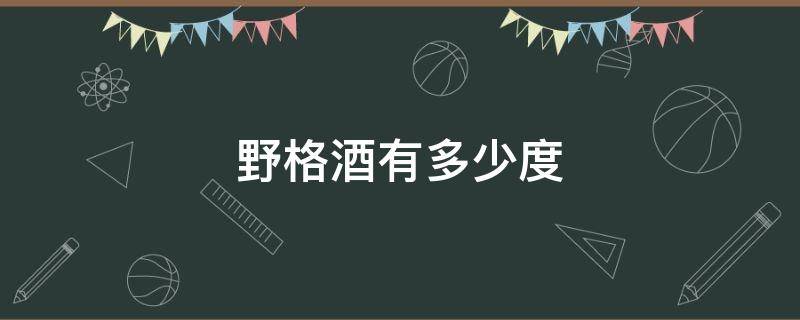 野格酒有多少度